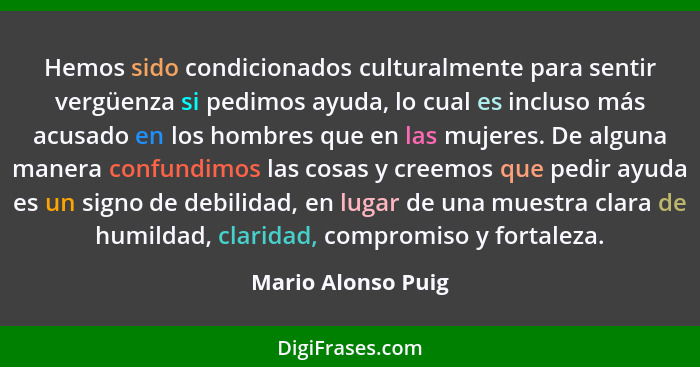 Hemos sido condicionados culturalmente para sentir vergüenza si pedimos ayuda, lo cual es incluso más acusado en los hombres que en las mujeres. De alguna manera confundimos las cosas y creemos que pedir ayuda es un signo de debilidad, en lugar de una muestra clara de humildad, claridad, compromiso y fortaleza.

Mario Alonso Puig

DigiFrases.com